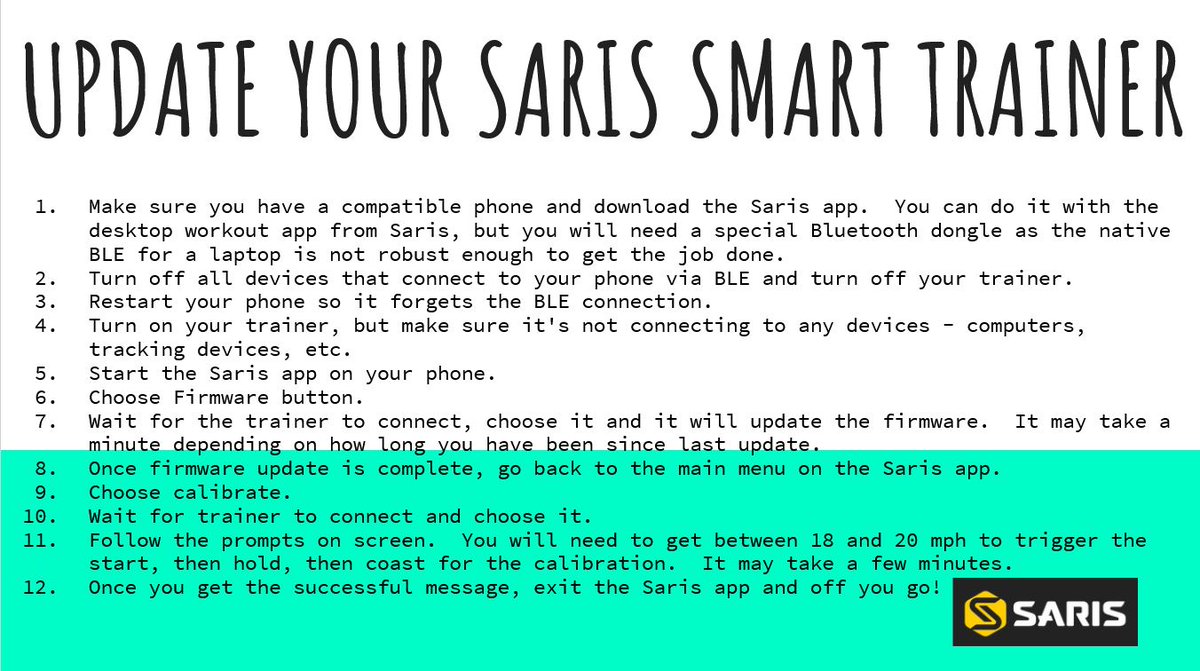 UPDATE YOUR SARIS SMART TRAINER

1. Make sure you have a compatible phone and download the Saris app. You can do it with the desktop workout app from Saris, but you will need a special Bluetooth dongle as the native BLE for a laptop is not robust enough to get the job done.
2. Turn off all devices that connect to your phone via BLE and turn off your trainer.
3. Restart your phone so it forgets the BLE connection.
4. Turn on your trainer, but make sure it's not connecting to any devices - computers, tracking devices, etc.
5. Start the Saris app on your phone.
6. Choose Firmware button.
7. Wait for the trainer to connect, choose it and it will update the firmware. It may take a minute depending on how long you have been since last update.
8. Once firmware update is complete, go back to the main menu on the Saris app.
9. Choose calibrate.
10. Wait for trainer to connect and choose it.
11. Follow the prompts on screen. You will need to get between 18 and 20 mph to trigger the start, then hold, then coast for the calibration. It may take a few minutes.
12. Once you get the successful message, exit the Saris app and off you go!

SARIS